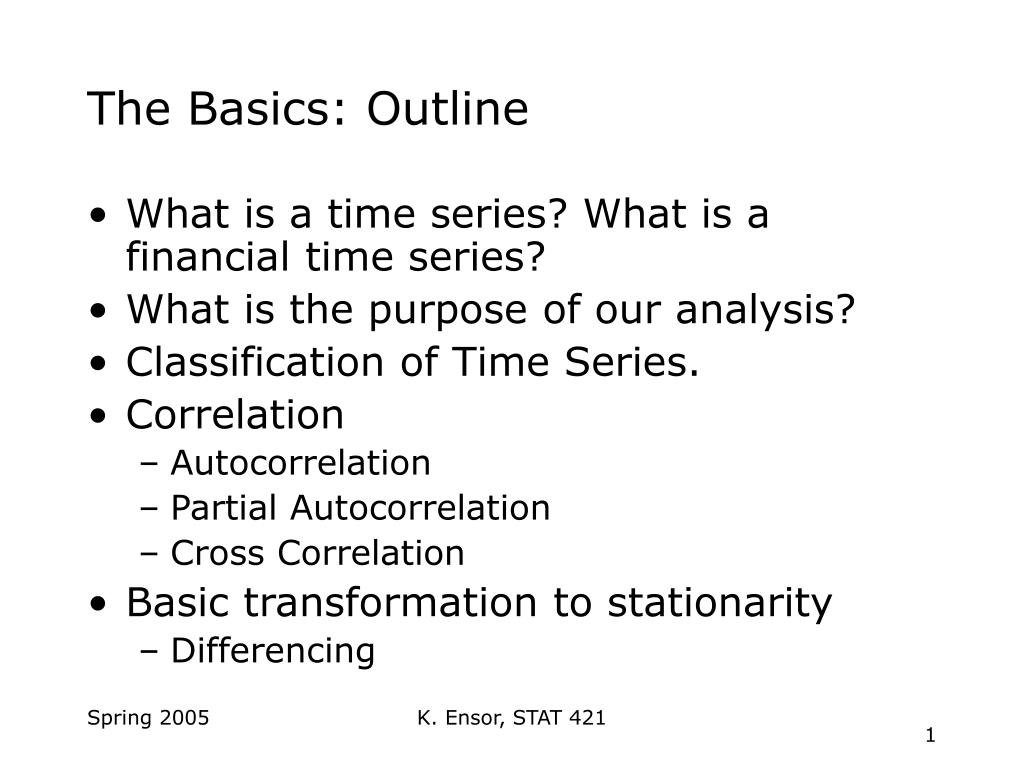 The Basics: Outline

• What is a time series? What is a financial time series?
• What is the purpose of our analysis?
• Classification of Time Series.
• Correlation
  – Autocorrelation
  – Partial Autocorrelation
  – Cross Correlation
• Basic transformation to stationarity
  – Differencing

Spring 2005

K. Ensor, STAT 421

1